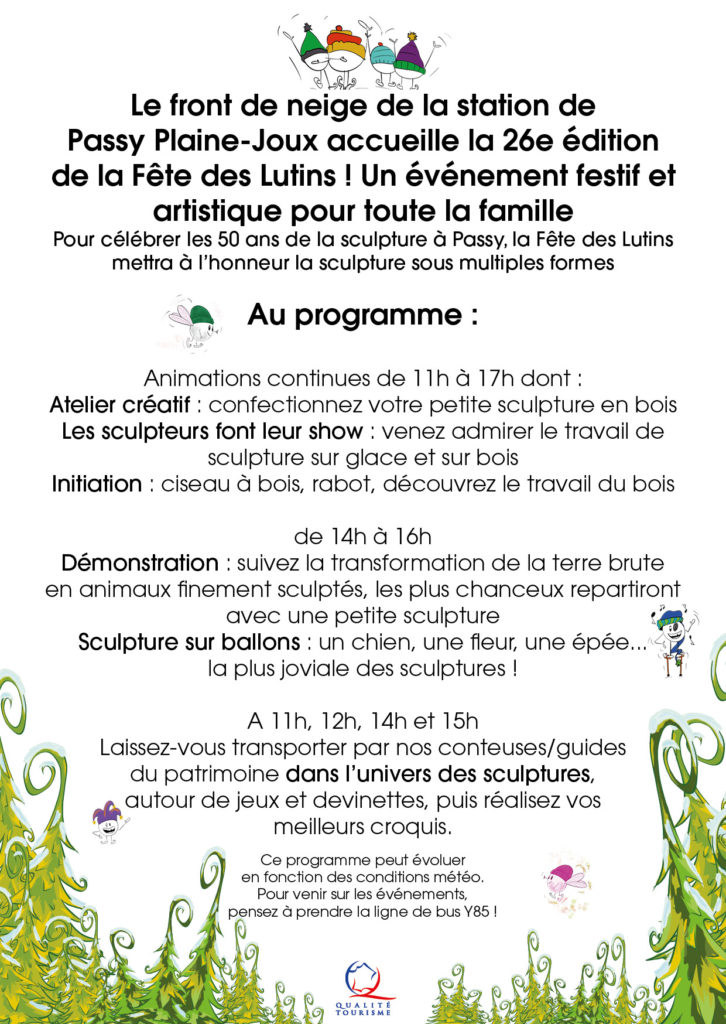 Le front de neige de la station de Passy Plaine-Joux accueille la 26e édition de la Fête des Lutins ! Un événement festif et artistique pour toute la famille

Pour célébrer les 50 ans de la sculpture à Passy, la Fête des Lutins mettra à l'honneur la sculpture sous multiples formes

Au programme :

Animations continues de 11h à 17h dont :
Atelier créatif : confectionnez votre petite sculpture en bois
Les sculpteurs font leur show : venez admirer le travail de sculpture sur glace et sur bois
Initiation : ciseau à bois, rabot, découvrez le travail du bois

de 14h à 16h
Démonstration : suivez la transformation de la terre brute en animaux finement sculptés, les plus chanceux repartiront avec une petite sculpture
Sculpture sur ballons : un chien, une fleur, une épée... la plus joviale des sculptures !

A 11h, 12h, 14h et 15h
Laissez-vous transporter par nos conteuses/guides du patrimoine dans l'univers des sculptures, autour de jeux et devinettes, puis réalisez vos meilleurs croquis.

Ce programme peut évoluer en fonction des conditions météo.
Pour venir sur les événements, pensez à prendre la ligne de bus Y85 !

QUALITÉ TOURISME